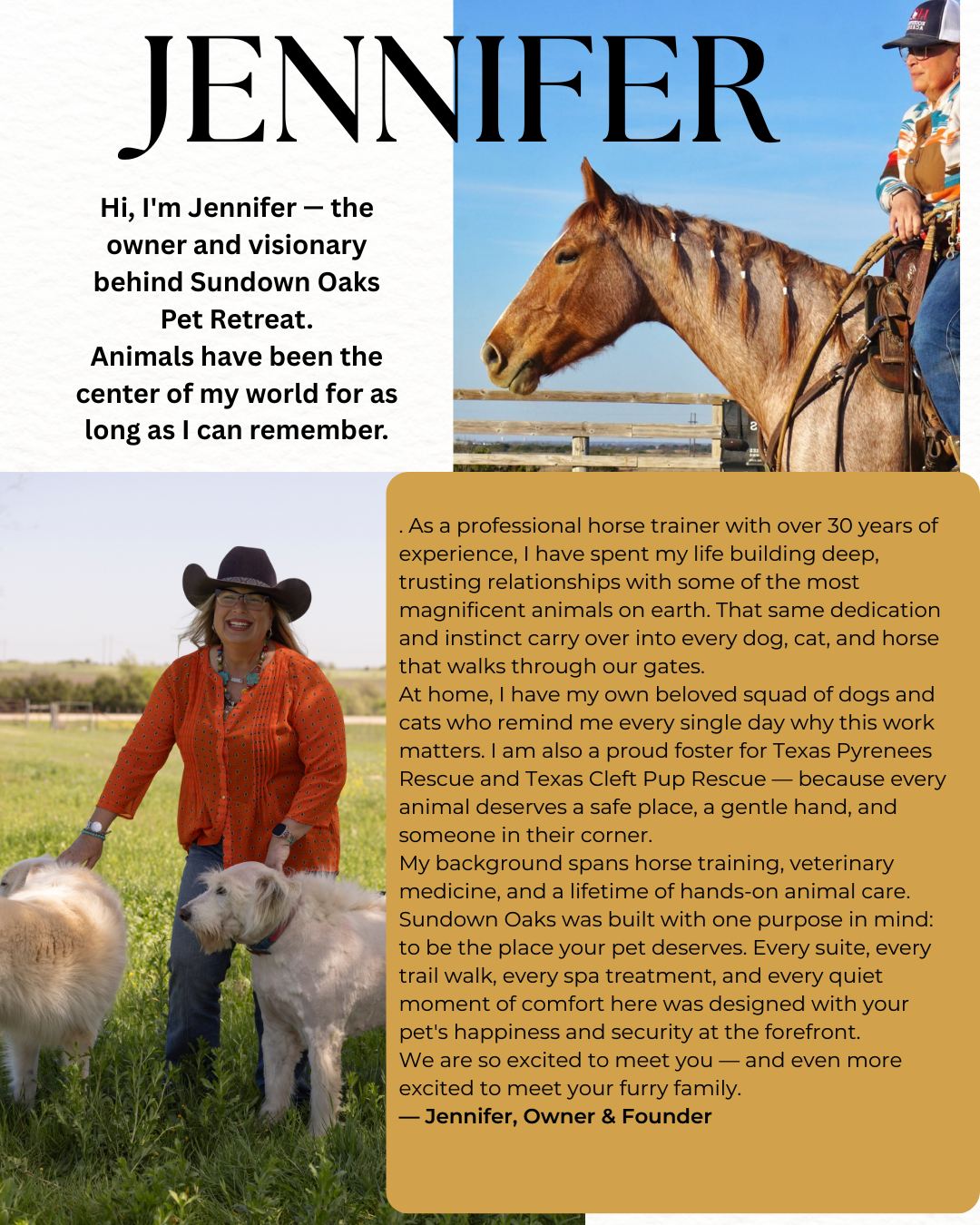 JENNIFER

Hi, I'm Jennifer — the owner and visionary behind Sundown Oaks Pet Retreat.
Animals have been the center of my world for as long as I can remember.

. As a professional horse trainer with over 30 years of experience, I have spent my life building deep, trusting relationships with some of the most magnificent animals on earth. That same dedication and instinct carry over into every dog, cat, and horse that walks through our gates.
At home, I have my own beloved squad of dogs and cats who remind me every single day why this work matters. I am also a proud foster for Texas Pyrenees Rescue and Texas Cleft Pup Rescue — because every animal deserves a safe place, a gentle hand, and someone in their corner.
My background spans horse training, veterinary medicine, and a lifetime of hands-on animal care. Sundown Oaks was built with one purpose in mind: to be the place your pet deserves. Every suite, every trail walk, every spa treatment, and every quiet moment of comfort here was designed with your pet's happiness and security at the forefront.
We are so excited to meet you — and even more excited to meet your furry family.
— Jennifer, Owner & Founder